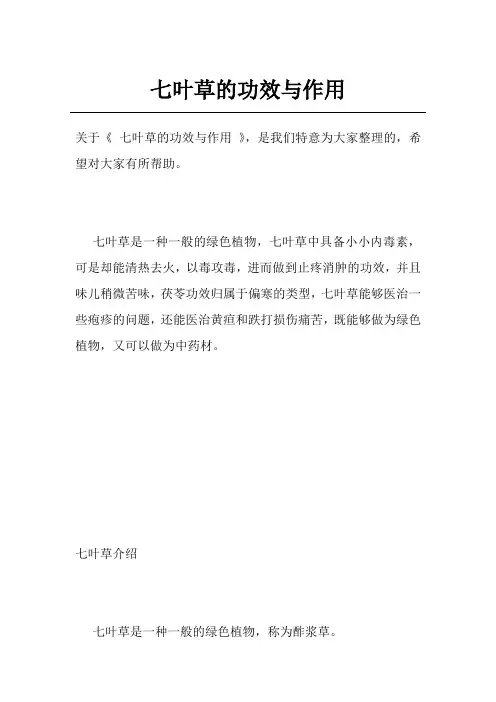 七叶草的功效与作用

关于《 七叶草的功效与作用 》，是我们特意为大家整理的，希望对大家有所帮助。

七叶草是一种一般的绿色植物，七叶草中具备小小内毒素，可是却能清热去火，以毒攻毒，进而做到止疼消肿的功效，并且味儿稍微苦味，茯苓功效归属于偏寒的类型，七叶草能够医治一些疱疹的问题，还能医治黄疸和跌打损伤痛苦，既能够做为绿色植物，又可以做为中药材。

七叶草介绍

七叶草是一种一般的绿色植物，称为酢浆草。